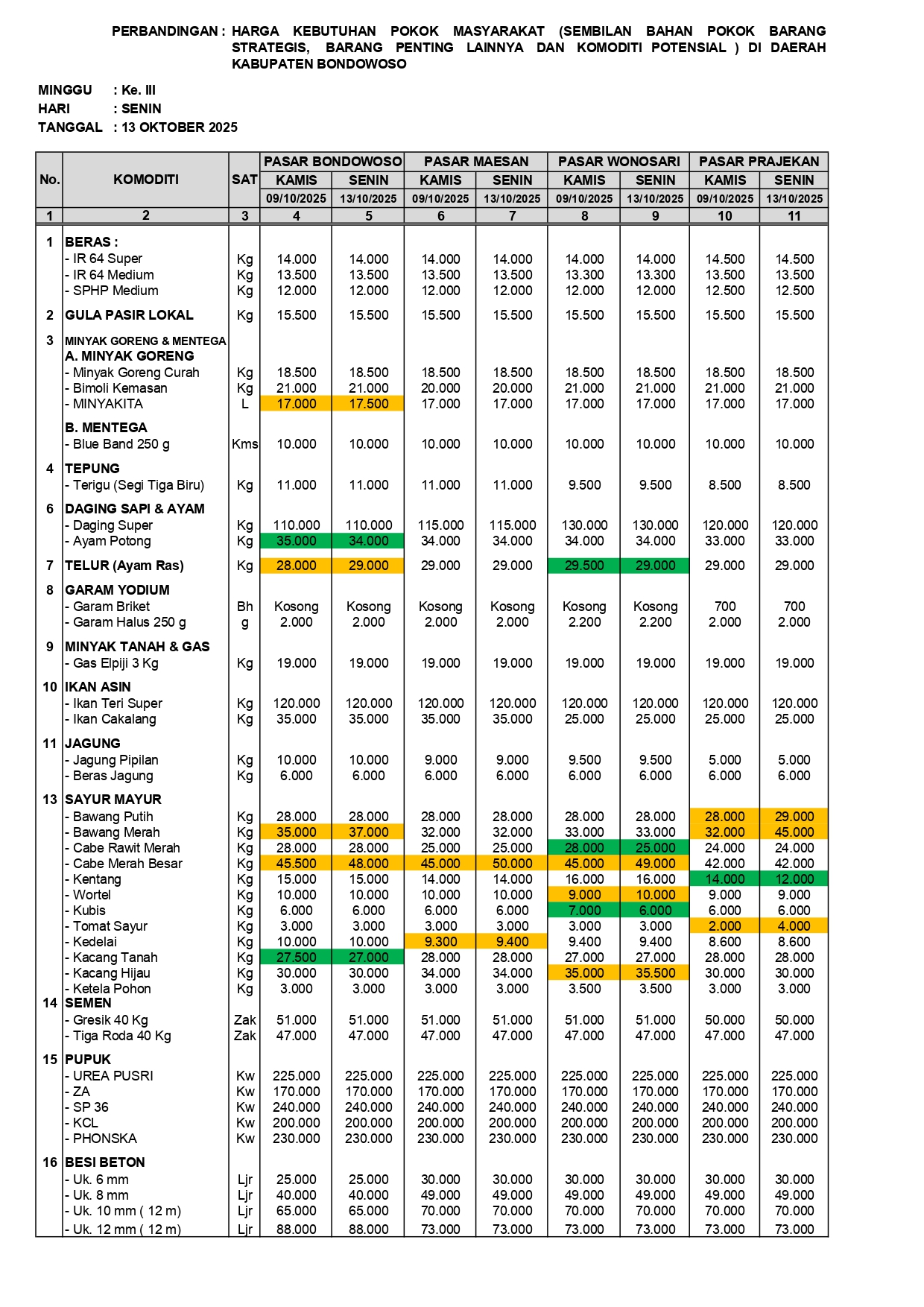 PERBANDINGAN : HARGA KEBUTUHAN POKOK MASYARAKAT (SEMBILAN BAHAN POKOK BARANG STRATEGIS, BARANG PENTING LAINNYA DAN KOMODITI POTENSIAL ) DI DAERAH KABUPATEN BONDOWOSO

MINGGU : Ke. III
HARI : SENIN
TANGGAL : 13 OKTOBER 2025

| No. | KOMODITI | SAT | PASAR BONDOWOSO KAMIS 09/10/2025 | PASAR BONDOWOSO SENIN 13/10/2025 | PASAR MAESAN KAMIS 09/10/2025 | PASAR MAESAN SENIN 13/10/2025 | PASAR WONOSARI KAMIS 09/10/2025 | PASAR WONOSARI SENIN 13/10/2025 | PASAR PRAJEKAN KAMIS 09/10/2025 | PASAR PRAJEKAN SENIN 13/10/2025 |
|---|---|---|---|---|---|---|---|---|---|---|
| 1 | 2 | 3 | 4 | 5 | 6 | 7 | 8 | 9 | 10 | 11 |
| 1 | BERAS : | | | | | | | | | |
| | - IR 64 Super | Kg | 14.000 | 14.000 | 14.000 | 14.000 | 14.000 | 14.000 | 14.500 | 14.500 |
| | - IR 64 Medium | Kg | 13.500 | 13.500 | 13.500 | 13.500 | 13.300 | 13.300 | 13.500 | 13.500 |
| | - SPHP Medium | Kg | 12.000 | 12.000 | 12.000 | 12.000 | 12.000 | 12.000 | 12.500 | 12.500 |
| 2 | GULA PASIR LOKAL | Kg | 15.500 | 15.500 | 15.500 | 15.500 | 15.500 | 15.500 | 15.500 | 15.500 |
| 3 | MINYAK GORENG & MENTEGA | | | | | | | | | |
| | A. MINYAK GORENG | | | | | | | | | |
| | - Minyak Goreng Curah | Kg | 18.500 | 18.500 | 18.500 | 18.500 | 18.500 | 18.500 | 18.500 | 18.500 |
| | - Bimoli Kemasan | Kg | 21.000 | 21.000 | 20.000 | 20.000 | 21.000 | 21.000 | 21.000 | 21.000 |
| | - MINYAKITA | L | 17.000 | 17.500 | 17.000 | 17.000 | 17.000 | 17.000 | 17.000 | 17.000 |
| | B. MENTEGA | | | | | | | | | |
| | - Blue Band 250 g | Kms | 10.000 | 10.000 | 10.000 | 10.000 | 10.000 | 10.000 | 10.000 | 10.000 |
| 4 | TEPUNG | | | | | | | | | |
| | - Terigu (Segi Tiga Biru) | Kg | 11.000 | 11.000 | 11.000 | 11.000 | 9.500 | 9.500 | 8.500 | 8.500 |
| 6 | DAGING SAPI & AYAM | | | | | | | | | |
| | - Daging Super | Kg | 110.000 | 110.000 | 115.000 | 115.000 | 130.000 | 130.000 | 120.000 | 120.000 |
| | - Ayam Potong | Kg | 35.000 | 34.000 | 34.000 | 34.000 | 34.000 | 34.000 | 33.000 | 33.000 |
| 7 | TELUR (Ayam Ras) | Kg | 28.000 | 29.000 | 29.000 | 29.000 | 29.500 | 29.000 | 29.000 | 29.000 |
| 8 | GARAM YODIUM | | | | | | | | | |
| | - Garam Briket | Bh | Kosong | Kosong | Kosong | Kosong | Kosong | Kosong | 700 | 700 |
| | - Garam Halus 250 g | g | 2.000 | 2.000 | 2.000 | 2.000 | 2.200 | 2.200 | 2.000 | 2.000 |
| 9 | MINYAK TANAH & GAS | | | | | | | | | |
| | - Gas Elpiji 3 Kg | Kg | 19.000 | 19.000 | 19.000 | 19.000 | 19.000 | 19.000 | 19.000 | 19.000 |
| 10 | IKAN ASIN | | | | | | | | | |
| | - Ikan Teri Super | Kg | 120.000 | 120.000 | 120.000 | 120.000 | 120.000 | 120.000 | 120.000 | 120.000 |
| | - Ikan Cakalang | Kg | 35.000 | 35.000 | 35.000 | 35.000 | 25.000 | 25.000 | 25.000 | 25.000 |
| 11 | JAGUNG | | | | | | | | | |
| | - Jagung Pipilan | Kg | 10.000 | 10.000 | 9.000 | 9.000 | 9.500 | 9.500 | 5.000 | 5.000 |
| | - Beras Jagung | Kg | 6.000 | 6.000 | 6.000 | 6.000 | 6.000 | 6.000 | 6.000 | 6.000 |
| 13 | SAYUR MAYUR | | | | | | | | | |
| | - Bawang Putih | Kg | 28.000 | 28.000 | 28.000 | 28.000 | 28.000 | 28.000 | 28.000 | 29.000 |
| | - Bawang Merah | Kg | 35.000 | 37.000 | 32.000 | 32.000 | 33.000 | 33.000 | 32.000 | 45.000 |
| | - Cabe Rawit Merah | Kg | 28.000 | 28.000 | 25.000 | 25.000 | 28.000 | 25.000 | 24.000 | 24.000 |
| | - Cabe Merah Besar | Kg | 45.500 | 48.000 | 45.000 | 50.000 | 45.000 | 49.000 | 42.000 | 42.000 |
| | - Kentang | Kg | 15.000 | 15.000 | 14.000 | 14.000 | 16.000 | 16.000 | 14.000 | 12.000 |
| | - Wortel | Kg | 10.000 | 10.000 | 10.000 | 10.000 | 9.000 | 10.000 | 9.000 | 9.000 |
| | - Kubis | Kg | 6.000 | 6.000 | 6.000 | 6.000 | 7.000 | 6.000 | 6.000 | 6.000 |
| | - Tomat Sayur | Kg | 3.000 | 3.000 | 3.000 | 3.000 | 3.000 | 3.000 | 2.000 | 4.000 |
| | - Kedelai | Kg | 10.000 | 10.000 | 9.300 | 9.400 | 9.400 | 9.400 | 8.600 | 8.600 |
| | - Kacang Tanah | Kg | 27.500 | 27.000 | 28.000 | 28.000 | 27.000 | 27.000 | 28.000 | 28.000 |
| | - Kacang Hijau | Kg | 30.000 | 30.000 | 34.000 | 34.000 | 35.000 | 35.500 | 30.000 | 30.000 |
| | - Ketela Pohon | Kg | 3.000 | 3.000 | 3.000 | 3.000 | 3.500 | 3.500 | 3.000 | 3.000 |
| 14 | SEMEN | | | | | | | | | |
| | - Gresik 40 Kg | Zak | 51.000 | 51.000 | 51.000 | 51.000 | 51.000 | 51.000 | 50.000 | 50.000 |
| | - Tiga Roda 40 Kg | Zak | 47.000 | 47.000 | 47.000 | 47.000 | 47.000 | 47.000 | 47.000 | 47.000 |
| 15 | PUPUK | | | | | | | | | |
| | - UREA PUSRI | Kw | 225.000 | 225.000 | 225.000 | 225.000 | 225.000 | 225.000 | 225.000 | 225.000 |
| | - ZA | Kw | 170.000 | 170.000 | 170.000 | 170.000 | 170.000 | 170.000 | 170.000 | 170.000 |
| | - SP 36 | Kw | 240.000 | 240.000 | 240.000 | 240.000 | 240.000 | 240.000 | 240.000 | 240.000 |
| | - KCL | Kw | 200.000 | 200.000 | 200.000 | 200.000 | 200.000 | 200.000 | 200.000 | 200.000 |
| | - PHONSKA | Kw | 230.000 | 230.000 | 230.000 | 230.000 | 230.000 | 230.000 | 230.000 | 230.000 |
| 16 | BESI BETON | | | | | | | | | |
| | - Uk. 6 mm | Ljr | 25.000 | 25.000 | 30.000 | 30.000 | 30.000 | 30.000 | 30.000 | 30.000 |
| | - Uk. 8 mm | Ljr | 40.000 | 40.000 | 49.000 | 49.000 | 49.000 | 49.000 | 49.000 | 49.000 |
| | - Uk. 10 mm ( 12 m) | Ljr | 65.000 | 65.000 | 70.000 | 70.000 | 70.000 | 70.000 | 70.000 | 70.000 |
| | - Uk. 12 mm ( 12 m) | Ljr | 88.000 | 88.000 | 73.000 | 73.000 | 73.000 | 73.000 | 73.000 | 73.000 |